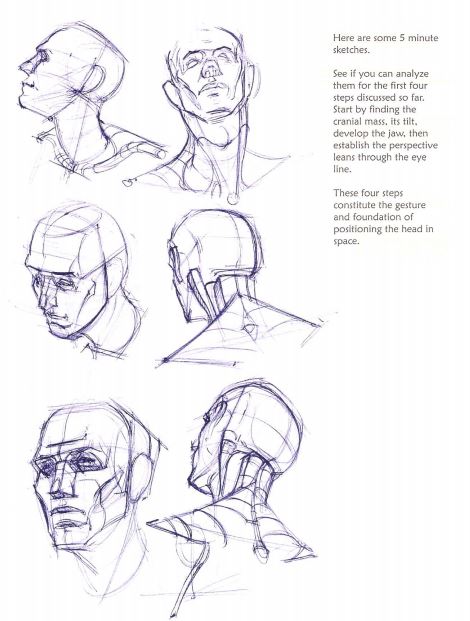 Here are some 5 minute sketches.

See if you can analyze them for the first four steps discussed so far. Start by finding the cranial mass, its tilt, develop the jaw, then establish the perspective leans through the eye line.

These four steps constitute the gesture and foundation of positioning the head in space.